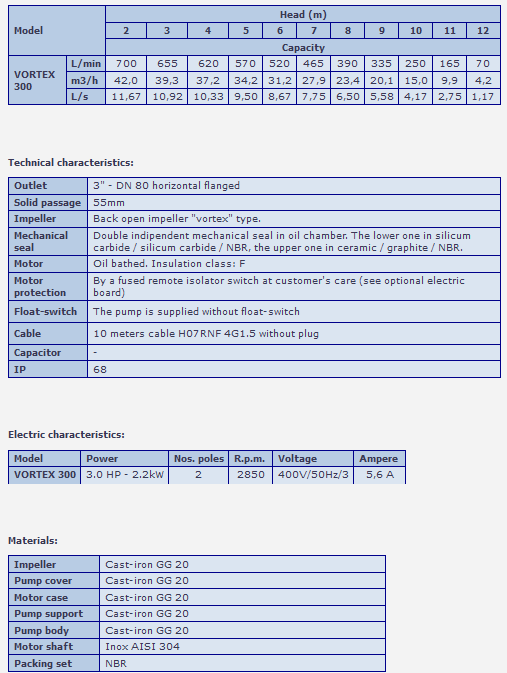 | Model | | Head (m) | | | | | | | | | | |
|---|---|---|---|---|---|---|---|---|---|---|---|---|
| | | 2 | 3 | 4 | 5 | 6 | 7 | 8 | 9 | 10 | 11 | 12 |
| | | Capacity | | | | | | | | | | |
| VORTEX 300 | L/min | 700 | 655 | 620 | 570 | 520 | 465 | 390 | 335 | 250 | 165 | 70 |
| | m3/h | 42,0 | 39,3 | 37,2 | 34,2 | 31,2 | 27,9 | 23,4 | 20,1 | 15,0 | 9,9 | 4,2 |
| | L/s | 11,67 | 10,92 | 10,33 | 9,50 | 8,67 | 7,75 | 6,50 | 5,58 | 4,17 | 2,75 | 1,17 |

Technical characteristics:

| Outlet | 3" - DN 80 horizontal flanged |
|---|---|
| Solid passage | 55mm |
| Impeller | Back open impeller "vortex" type. |
| Mechanical seal | Double indipendent mechanical seal in oil chamber. The lower one in silicum carbide / silicum carbide / NBR, the upper one in ceramic / graphite / NBR. |
| Motor | Oil bathed. Insulation class: F |
| Motor protection | By a fused remote isolator switch at customer's care (see optional electric board) |
| Float-switch | The pump is supplied without float-switch |
| Cable | 10 meters cable H07RNF 4G1.5 without plug |
| Capacitor | - |
| IP | 68 |

Electric characteristics:

| Model | Power | Nos. poles | R.p.m. | Voltage | Ampere |
|---|---|---|---|---|---|
| VORTEX 300 | 3.0 HP - 2.2kW | 2 | 2850 | 400V/50Hz/3 | 5,6 A |

Materials:

| Impeller | Cast-iron GG 20 |
|---|---|
| Pump cover | Cast-iron GG 20 |
| Motor case | Cast-iron GG 20 |
| Pump support | Cast-iron GG 20 |
| Pump body | Cast-iron GG 20 |
| Motor shaft | Inox AISI 304 |
| Packing set | NBR |